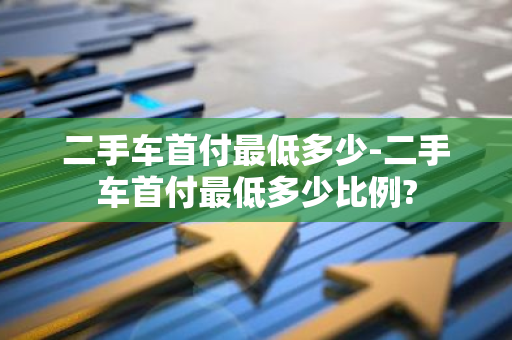 二手车首付最低多少-二手车首付最低多少比例?